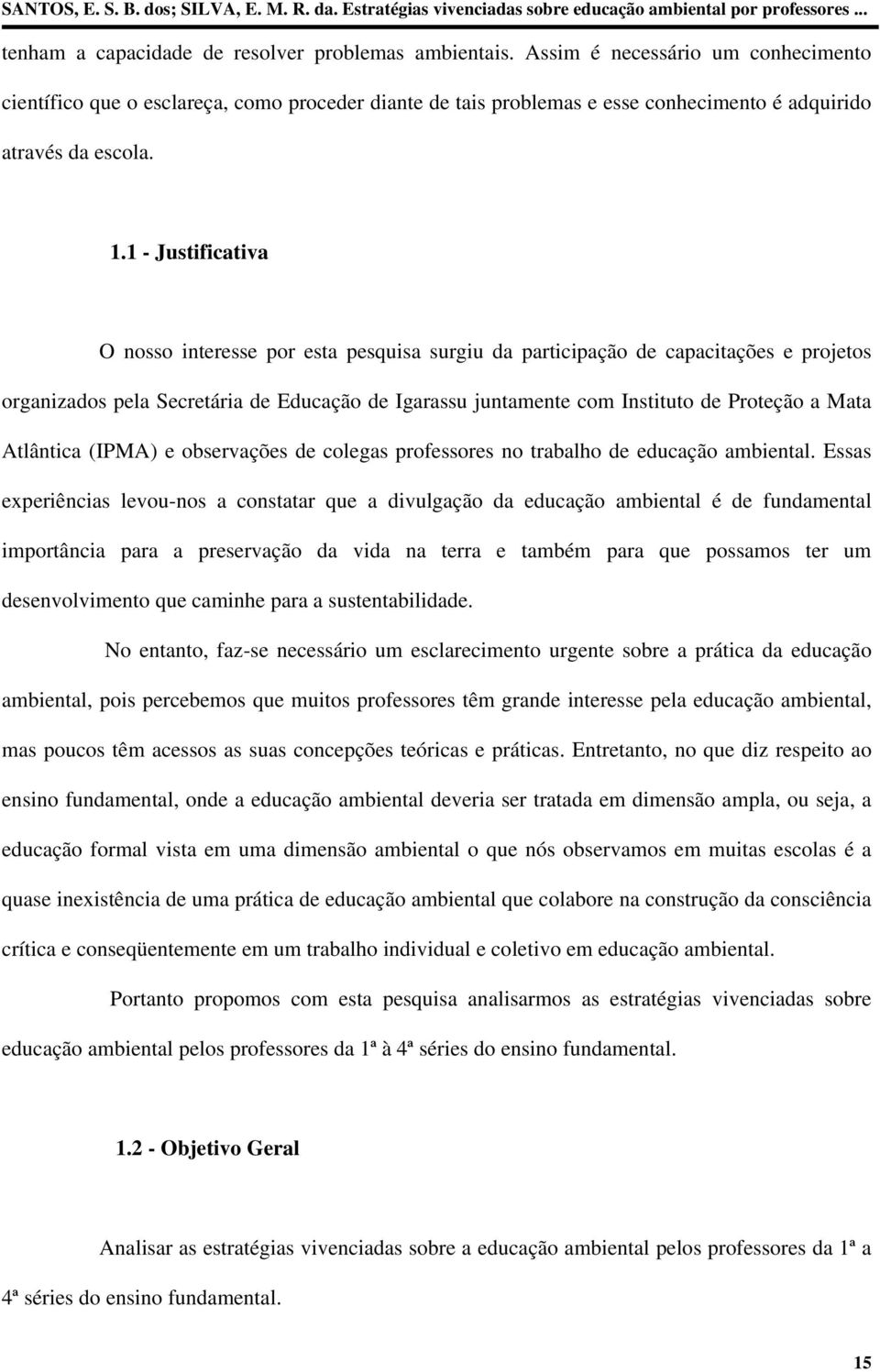 SANTOS, E. S. B. dos; SILVA, E. M. R. da. Estratégias vivenciadas sobre educação ambiental por professores ...

tenham a capacidade de resolver problemas ambientais. Assim é necessário um conhecimento científico que o esclareça, como proceder diante de tais problemas e esse conhecimento é adquirido através da escola.

1.1 - Justificativa

O nosso interesse por esta pesquisa surgiu da participação de capacitações e projetos organizados pela Secretária de Educação de Igarassu juntamente com Instituto de Proteção a Mata Atlântica (IPMA) e observações de colegas professores no trabalho de educação ambiental. Essas experiências levou-nos a constatar que a divulgação da educação ambiental é de fundamental importância para a preservação da vida na terra e também para que possamos ter um desenvolvimento que caminhe para a sustentabilidade.

No entanto, faz-se necessário um esclarecimento urgente sobre a prática da educação ambiental, pois percebemos que muitos professores têm grande interesse pela educação ambiental, mas poucos têm acessos as suas concepções teóricas e práticas. Entretanto, no que diz respeito ao ensino fundamental, onde a educação ambiental deveria ser tratada em dimensão ampla, ou seja, a educação formal vista em uma dimensão ambiental o que nós observamos em muitas escolas é a quase inexistência de uma prática de educação ambiental que colabore na construção da consciência crítica e conseqüentemente em um trabalho individual e coletivo em educação ambiental.

Portanto propomos com esta pesquisa analisarmos as estratégias vivenciadas sobre educação ambiental pelos professores da 1ª à 4ª séries do ensino fundamental.

1.2 - Objetivo Geral

Analisar as estratégias vivenciadas sobre a educação ambiental pelos professores da 1ª a 4ª séries do ensino fundamental.

15